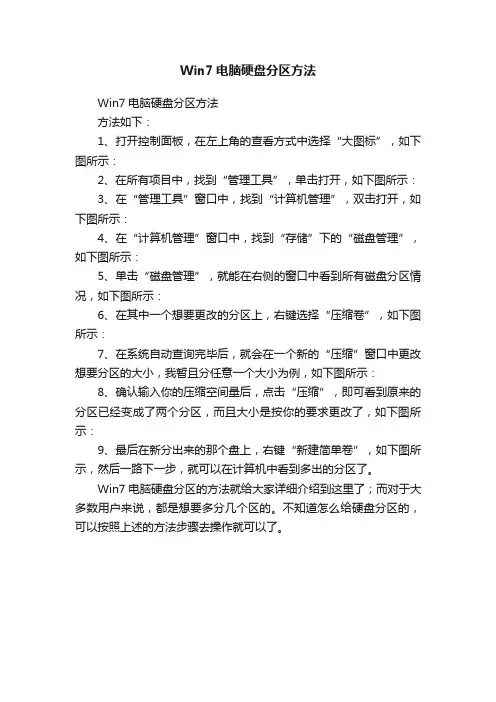 Win7 电脑硬盘分区方法

Win7 电脑硬盘分区方法

方法如下：

1、打开控制面板，在左上角的查看方式中选择“大图标”，如下图所示：

2、在所有项目中，找到“管理工具”，单击打开，如下图所示：

3、在“管理工具”窗口中，找到“计算机管理”，双击打开，如下图所示：

4、在“计算机管理”窗口中，找到“存储”下的“磁盘管理”，如下图所示：

5、单击“磁盘管理”，就能在右侧的窗口中看到所有磁盘分区情况，如下图所示：

6、在其中一个想要更改的分区上，右键选择“压缩卷”，如下图所示：

7、在系统自动查询完毕后，就会在一个新的“压缩”窗口中更改想要分区的大小，我暂且分任意一个大小为例，如下图所示：

8、确认输入你的压缩空间量后，点击“压缩”，即可看到原来的分区已经变成了两个分区，而且大小是按你的要求更改了，如下图所示：

9、最后在新分出来的那个盘上，右键“新建简单卷”，如下图所示，然后一路下一步，就可以在计算机中看到多出的分区了。

Win7 电脑硬盘分区的方法就给大家详细介绍到这里了；而对于大多数用户来说，都是想要多分几个区的。不知道怎么给硬盘分区的，可以按照上述的方法步骤去操作就可以了。